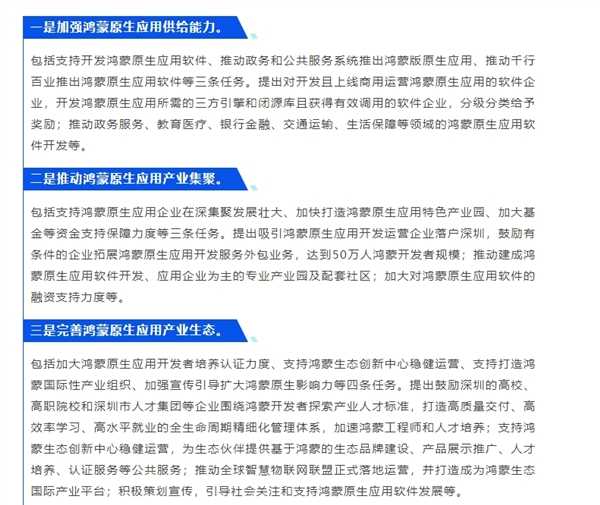 一是加强鸿蒙原生应用供给能力。

包括支持开发鸿蒙原生应用软件、推动政务和公共服务系统推出鸿蒙版原生应用、推动千行百业推出鸿蒙原生应用软件等三条任务。提出对开发且上线商用运营鸿蒙原生应用的软件企业，开发鸿蒙原生应用所需的三方引擎和闭源库且获得有效调用的软件企业，分级分类给予奖励；推动政务服务、教育医疗、银行金融、交通运输、生活保障等领域的鸿蒙原生应用软件开发等。

二是推动鸿蒙原生应用产业集聚。

包括支持鸿蒙原生应用企业在深集聚发展壮大、加快打造鸿蒙原生应用特色产业园、加大基金等资金支持保障力度等三条任务。提出吸引鸿蒙原生应用开发运营企业落户深圳，鼓励有条件的企业拓展鸿蒙原生应用开发服务外包业务，达到50万人鸿蒙开发者规模；推动建成鸿蒙原生应用软件开发、应用企业为主的专业产业园及配套社区；加大对鸿蒙原生应用软件的融资支持力度等。

三是完善鸿蒙原生应用产业生态。

包括加大鸿蒙原生应用开发者培养认证力度、支持鸿蒙生态创新中心稳健运营、支持打造鸿蒙国际性产业组织、加强宣传引导扩大鸿蒙原生影响力等四条任务。提出鼓励深圳的高校、高职院校和深圳市人才集团等企业围绕鸿蒙开发者探索产业人才标准，打造高质量交付、高效率学习、高水平就业的全生命周期精细化管理体系，加速鸿蒙工程师和人才培养；支持鸿蒙生态创新中心稳健运营，为生态伙伴提供基于鸿蒙的生态品牌建设、产品展示推广、人才培养、认证服务等公共服务；推动全球智慧物联网联盟正式落地运营，并打造成为鸿蒙生态国际产业平台；积极策划宣传，引导社会关注和支持鸿蒙原生应用软件发展等。